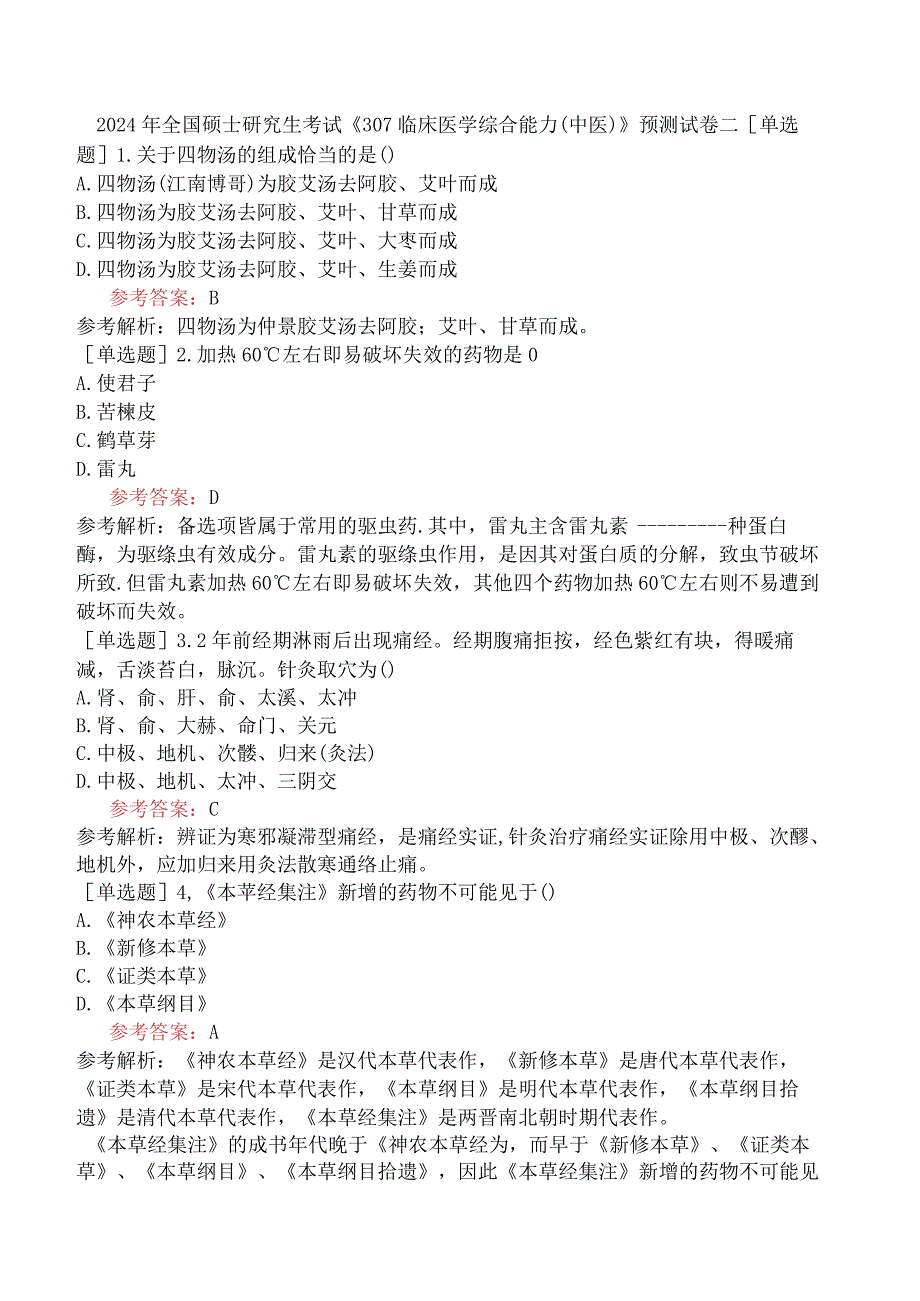 2024年全国硕士研究生考试《307临床医学综合能力(中医)》预测试卷二［单选题］1.关于四物汤的组成恰当的是()
A.四物汤(江南博哥)为胶艾汤去阿胶、艾叶而成
B.四物汤为胶艾汤去阿胶、艾叶、甘草而成
C.四物汤为胶艾汤去阿胶、艾叶、大枣而成
D.四物汤为胶艾汤去阿胶、艾叶、生姜而成
参考答案：B
参考解析：四物汤为仲景胶艾汤去阿胶；艾叶、甘草而成。
［单选题］2.加热60℃左右即易破坏失效的药物是0
A.使君子
B.苦楝皮
C.鹤草芽
D.雷丸
参考答案：D
参考解析：备选项皆属于常用的驱虫药.其中，雷丸主含雷丸素 ---------种蛋白酶，为驱绦虫有效成分。雷丸素的驱绦虫作用，是因其对蛋白质的分解，致虫节破坏所致.但雷丸素加热60℃左右即易破坏失效，其他四个药物加热60℃左右则不易遭到破坏而失效。
［单选题］3.2年前经期淋雨后出现痛经。经期腹痛拒按，经色紫红有块，得暖痛减，舌淡苔白，脉沉。针灸取穴为()
A.肾、俞、肝、俞、太溪、太冲
B.肾、俞、大赫、命门、关元
C.中极、地机、次髎、归来(灸法)
D.中极、地机、太冲、三阴交
参考答案：C
参考解析：辨证为寒邪凝滞型痛经，是痛经实证,针灸治疗痛经实证除用中极、次髎、地机外，应加归来用灸法散寒通络止痛。
［单选题］4,《本苹经集注》新增的药物不可能见于()
A.《神农本草经》
B.《新修本草》
C.《证类本草》
D.《本草纲目》
参考答案：A
参考解析：《神农本草经》是汉代本草代表作，《新修本草》是唐代本草代表作，《证类本草》是宋代本草代表作，《本草纲目》是明代本草代表作，《本草纲目拾遗》是清代本草代表作，《本草经集注》是两晋南北朝时期代表作。
《本草经集注》的成书年代晚于《神农本草经为，而早于《新修本草》、《证类本草》、《本草纲目》、《本草纲目拾遗》，因此《本草经集注》新增的药物不可能见